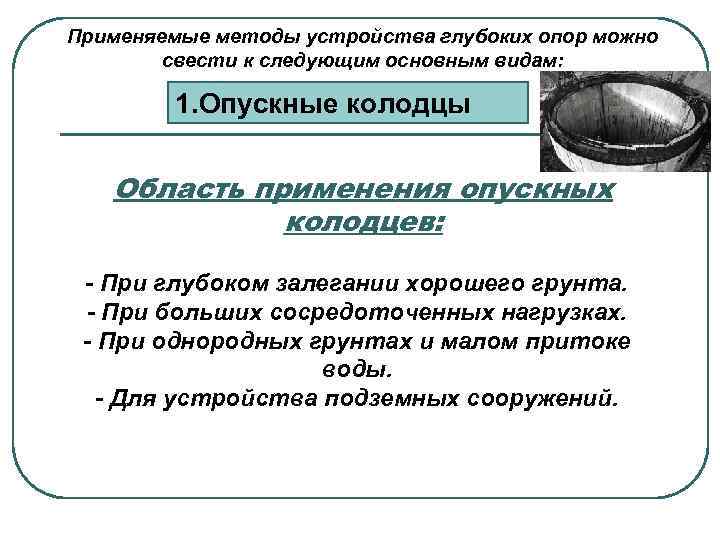 Применяемые методы устройства глубоких опор можно свести к следующим основным видам:

1.Опускные колодцы

Область применения опускных колодцев:

- При глубоком залегании хорошего грунта.
- При больших сосредоточенных нагрузках.
- При однородных грунтах и малом притоке воды.
- Для устройства подземных сооружений.